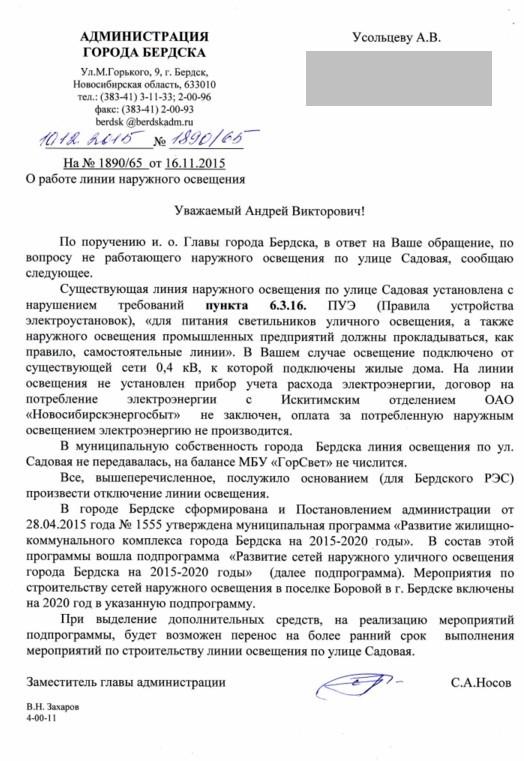 АДМИНИСТРАЦИЯ ГОРОДА БЕРДСКА

Ул.М.Горького, 9, г. Бердск, Новосибирская область, 633010
тел.: (383-41) 3-11-33; 2-00-96
факс: (383-41) 2-00-93
berdsk @berdskadm.ru

10.12.2015 № 1890/65

На № 1890/65 от 16.11.2015

О работе линии наружного освещения

Усольцеву А.В.

Уважаемый Андрей Викторович!

По поручению и. о. Главы города Бердска, в ответ на Ваше обращение, по вопросу не работающего наружного освещения по улице Садовая, сообщаю следующее.

Существующая линия наружного освещения по улице Садовая установлена с нарушением требований пункта 6.3.16. ПУЭ (Правила устройства электроустановок), «для питания светильников уличного освещения, а также наружного освещения промышленных предприятий должны прокладываться, как правило, самостоятельные линии». В Вашем случае освещение подключено от существующей сети 0,4 кВ, к которой подключены жилые дома. На линии освещения не установлен прибор учета расхода электроэнергии, договор на потребление электроэнергии с Искитимским отделением ОАО «Новосибирскэнергосбыт» не заключен, оплата за потребленную наружным освещением электроэнергию не производится.

В муниципальную собственность города Бердска линия освещения по ул. Садовая не передавалась, на балансе МБУ «ГорСвет» не числится.

Все, вышеперечисленное, послужило основанием (для Бердского РЭС) произвести отключение линии освещения.

В городе Бердске сформирована и Постановлением администрации от 28.04.2015 года № 1555 утверждена муниципальная программа «Развитие жилищно-коммунального комплекса города Бердска на 2015-2020 годы». В состав этой программы вошла подпрограмма «Развитие сетей наружного уличного освещения города Бердска на 2015-2020 годы» (далее подпрограмма). Мероприятия по строительству сетей наружного освещения в поселке Боровой в г. Бердске включены на 2020 год в указанную подпрограмму.

При выделение дополнительных средств, на реализацию мероприятий подпрограммы, будет возможен перенос на более ранний срок выполнения мероприятий по строительству линии освещения по улице Садовая.

Заместитель главы администрации С.А.Носов

В.Н. Захаров
4-00-11